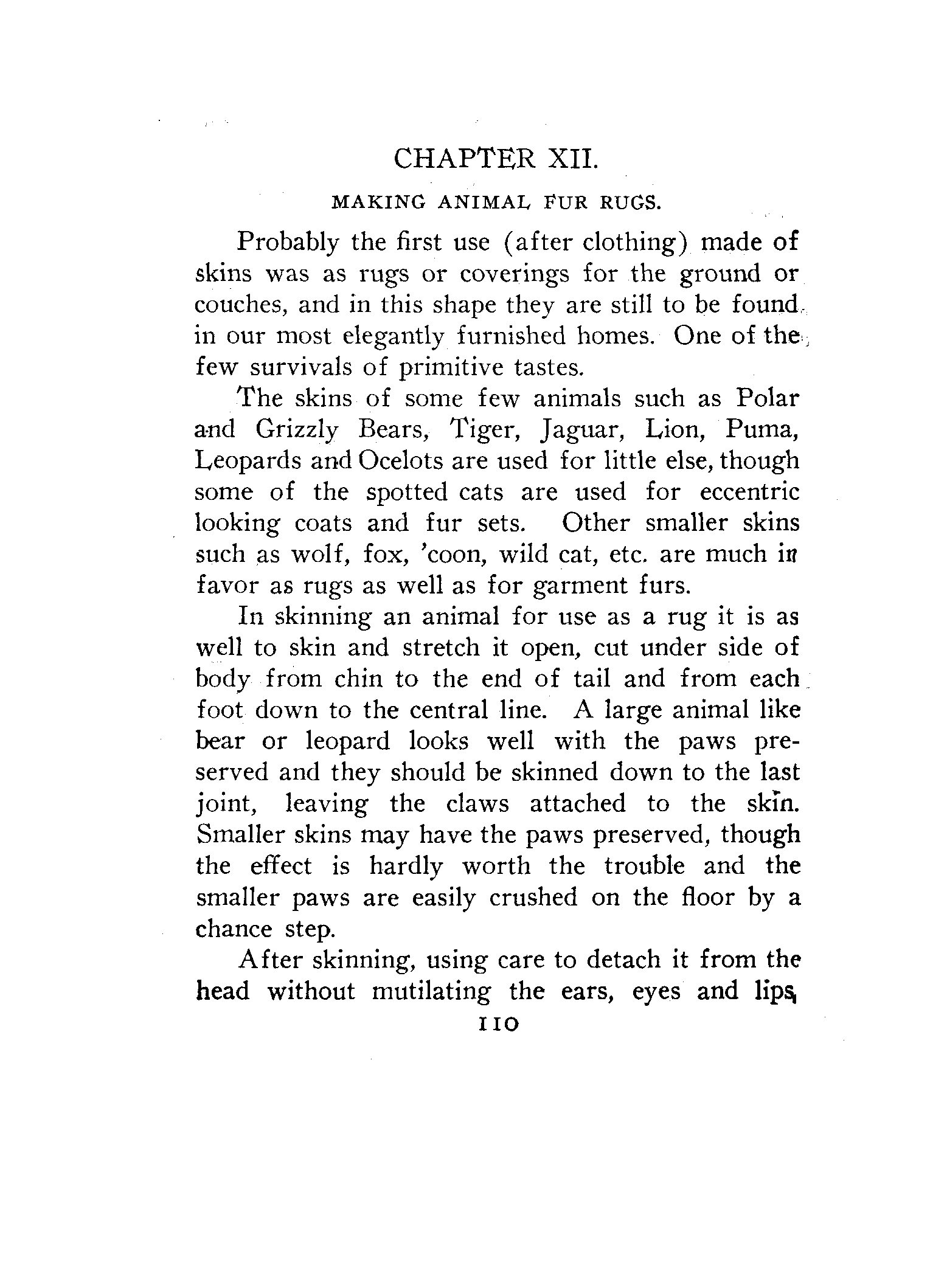 CHAPTER XII.

MAKING ANIMAL FUR RUGS.

Probably the first use (after clothing) made of skins was as rugs or coverings for the ground or couches, and in this shape they are still to be found in our most elegantly furnished homes. One of the few survivals of primitive tastes.

The skins of some few animals such as Polar and Grizzly Bears, Tiger, Jaguar, Lion, Puma, Leopards and Ocelots are used for little else, though some of the spotted cats are used for eccentric looking coats and fur sets. Other smaller skins such as wolf, fox, 'coon, wild cat, etc. are much in favor as rugs as well as for garment furs.

In skinning an animal for use as a rug it is as well to skin and stretch it open, cut under side of body from chin to the end of tail and from each foot down to the central line. A large animal like bear or leopard looks well with the paws preserved and they should be skinned down to the last joint, leaving the claws attached to the skin. Smaller skins may have the paws preserved, though the effect is hardly worth the trouble and the smaller paws are easily crushed on the floor by a chance step.

After skinning, using care to detach it from the head without mutilating the ears, eyes and lips,

110